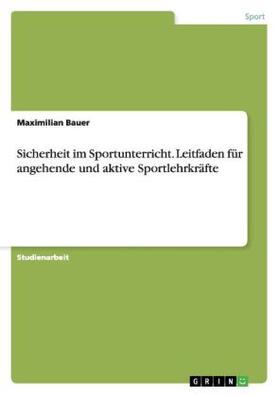 Sport

Maximilian Bauer

Sicherheit im Sportunterricht. Leitfaden für angehende und aktive Sportlehrkräfte

Studienarbeit

GRIN